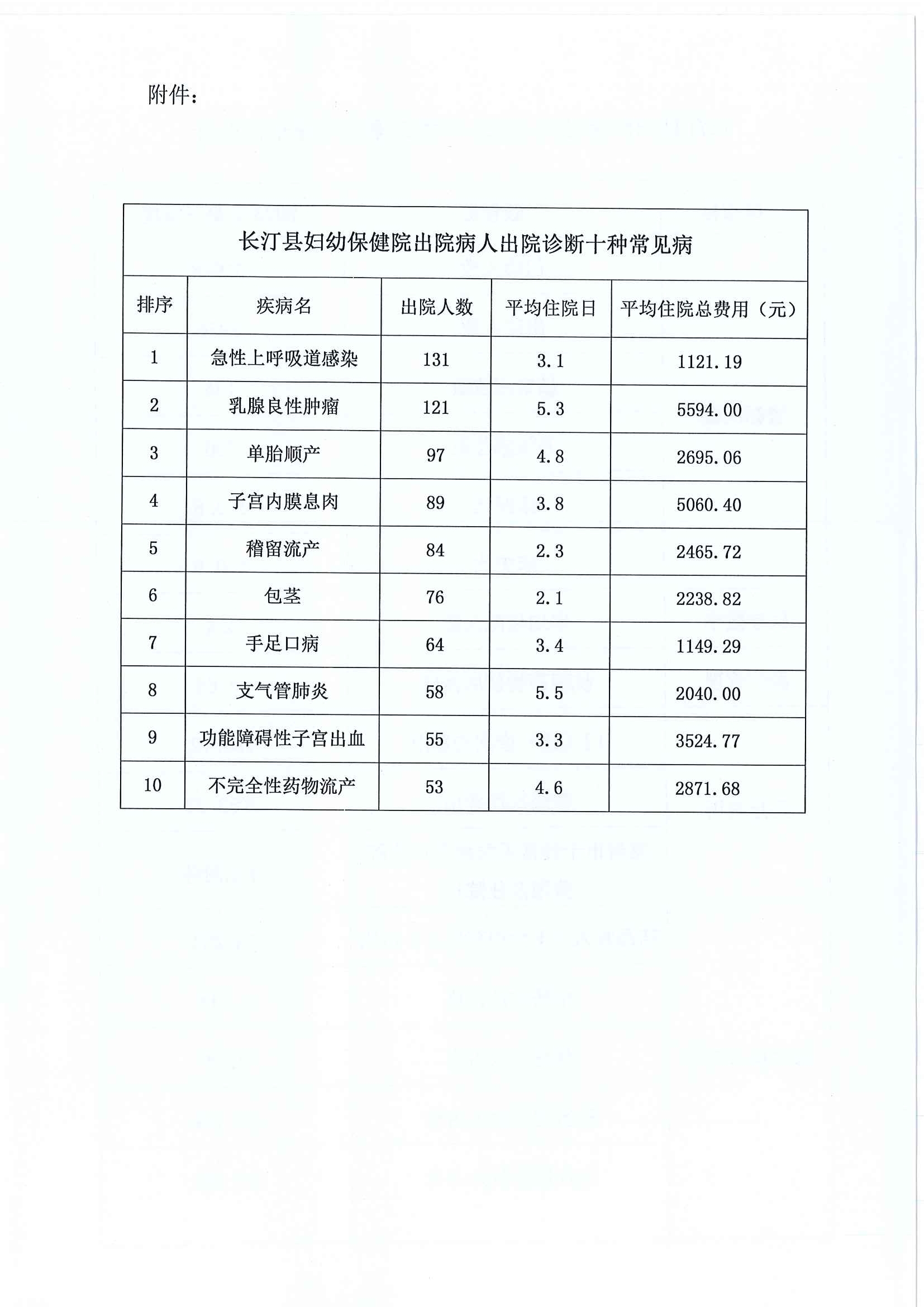 附件：

长汀县妇幼保健院出院病人出院诊断十种常见病

| 排序 | 疾病名 | 出院人数 | 平均住院日 | 平均住院总费用（元） |
|---|---|---|---|---|
| 1 | 急性上呼吸道感染 | 131 | 3.1 | 1121.19 |
| 2 | 乳腺良性肿瘤 | 121 | 5.3 | 5594.00 |
| 3 | 单胎顺产 | 97 | 4.8 | 2695.06 |
| 4 | 子宫内膜息肉 | 89 | 3.8 | 5060.40 |
| 5 | 稽留流产 | 84 | 2.3 | 2465.72 |
| 6 | 包茎 | 76 | 2.1 | 2238.82 |
| 7 | 手足口病 | 64 | 3.4 | 1149.29 |
| 8 | 支气管肺炎 | 58 | 5.5 | 2040.00 |
| 9 | 功能障碍性子宫出血 | 55 | 3.3 | 3524.77 |
| 10 | 不完全性药物流产 | 53 | 4.6 | 2871.68 |